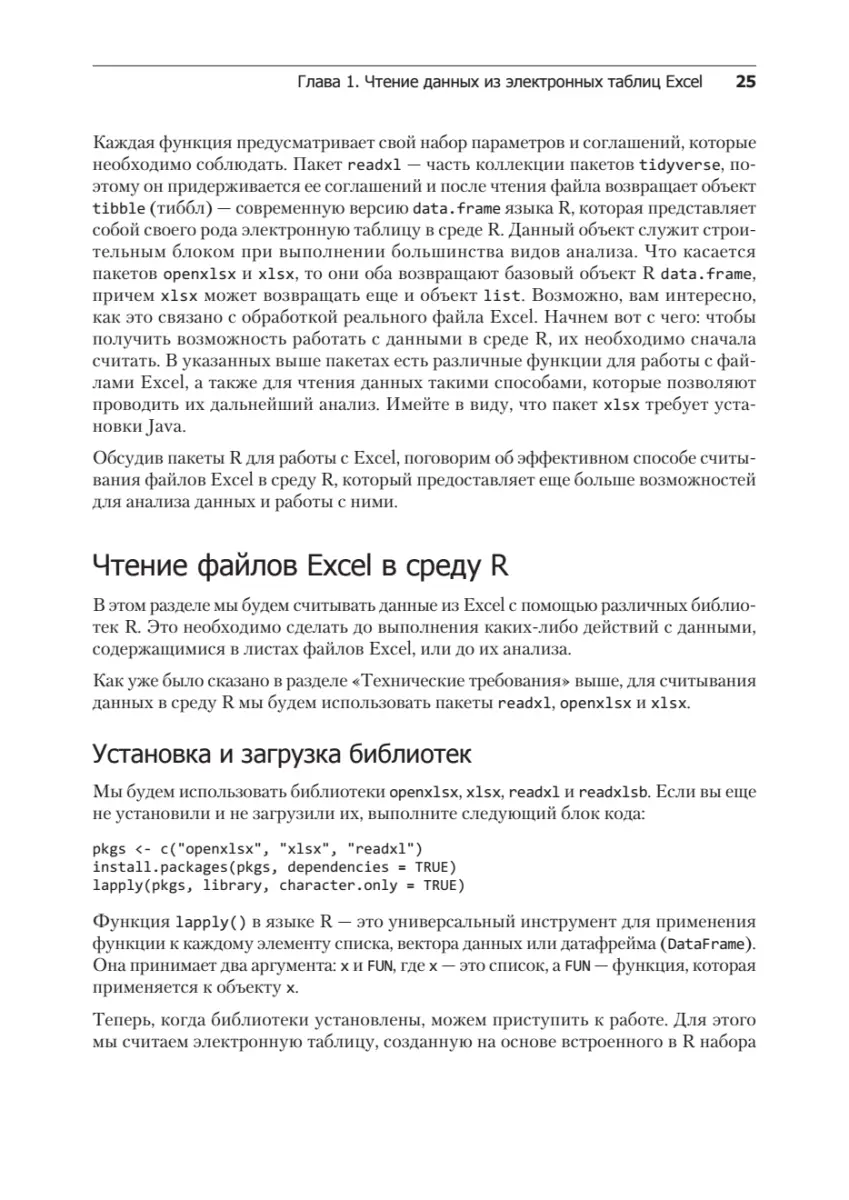 Глава 1. Чтение данных из электронных таблиц Excel 25

Каждая функция предусматривает свой набор параметров и соглашений, которые необходимо соблюдать. Пакет readxl — часть коллекции пакетов tidyverse, поэтому он придерживается ее соглашений и после чтения файла возвращает объект tibble (тиббл) — современную версию data.frame языка R, которая представляет собой своего рода электронную таблицу в среде R. Данный объект служит строительным блоком при выполнении большинства видов анализа. Что касается пакетов openxlsx и xlsx, то они оба возвращают базовый объект R data.frame, причем xlsx может возвращать еще и объект list. Возможно, вам интересно, как это связано с обработкой реального файла Excel. Начнем вот с чего: чтобы получить возможность работать с данными в среде R, их необходимо сначала считать. В указанных выше пакетах есть различные функции для работы с файлами Excel, а также для чтения данных такими способами, которые позволяют проводить их дальнейший анализ. Имейте в виду, что пакет xlsx требует установки Java.

Обсудив пакеты R для работы с Excel, поговорим об эффективном способе считывания файлов Excel в среду R, который предоставляет еще больше возможностей для анализа данных и работы с ними.

Чтение файлов Excel в среду R

В этом разделе мы будем считывать данные из Excel с помощью различных библиотек R. Это необходимо сделать до выполнения каких-либо действий с данными, содержащимися в листах файлов Excel, или до их анализа.

Как уже было сказано в разделе «Технические требования» выше, для считывания данных в среду R мы будем использовать пакеты readxl, openxlsx и xlsx.

Установка и загрузка библиотек

Мы будем использовать библиотеки openxlsx, xlsx, readxl и readxlsb. Если вы еще не установили и не загрузили их, выполните следующий блок кода:

pkgs <- c("openxlsx", "xlsx", "readxl")
install.packages(pkgs, dependencies = TRUE)
lapply(pkgs, library, character.only = TRUE)

Функция lapply() в языке R — это универсальный инструмент для применения функции к каждому элементу списка, вектора данных или датафрейма (DataFrame). Она принимает два аргумента: x и FUN, где x — это список, а FUN — функция, которая применяется к объекту x.

Теперь, когда библиотеки установлены, можем приступить к работе. Для этого мы считаем электронную таблицу, созданную на основе встроенного в R набора